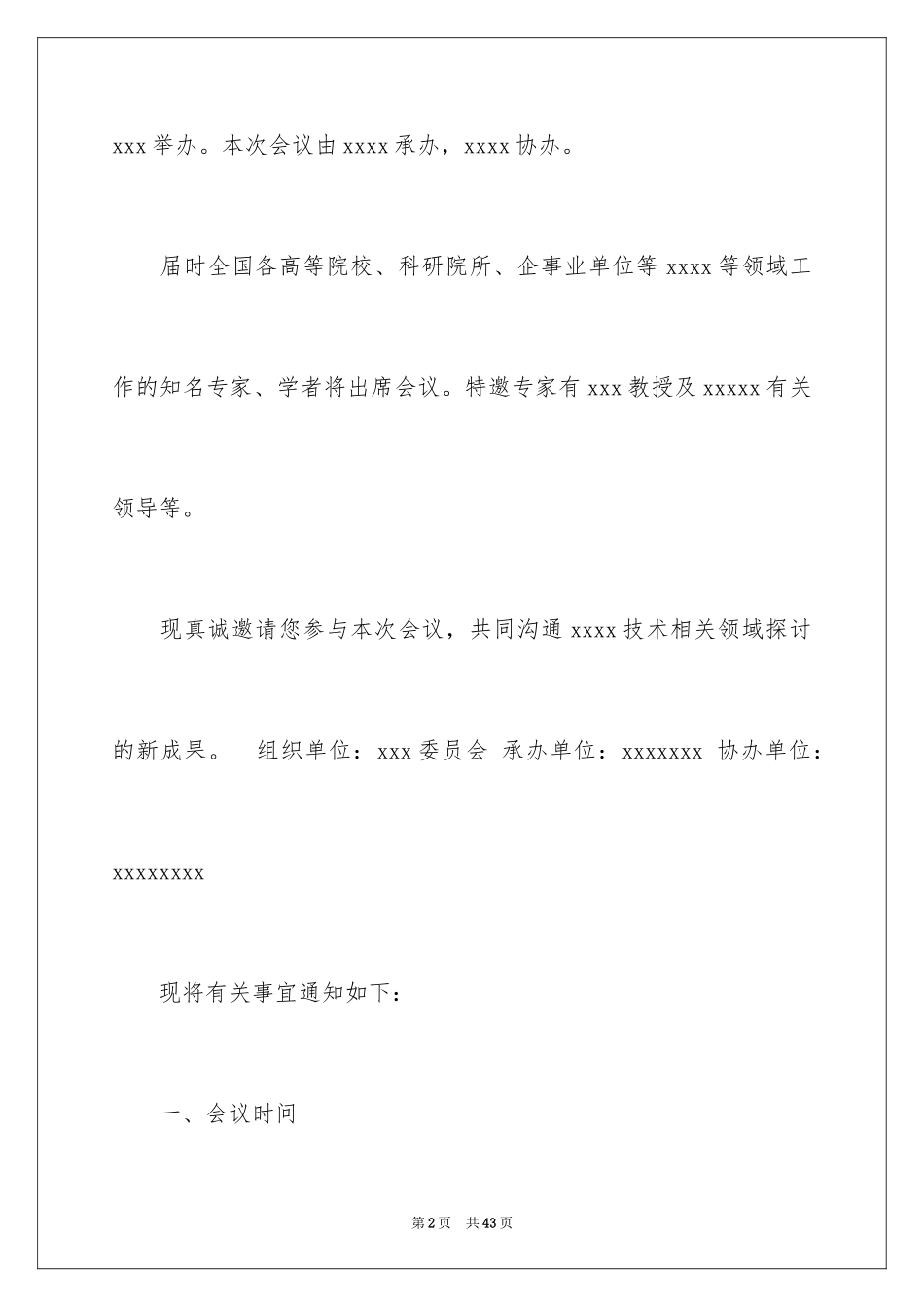 xxx 举办。本次会议由 xxxx 承办，xxxx 协办。

届时全国各高等院校、科研院所、企事业单位等 xxxx 等领域工作的知名专家、学者将出席会议。特邀专家有 xxx 教授及 xxxxx 有关领导等。

现真诚邀请您参与本次会议，共同沟通 xxxx 技术相关领域探讨的新成果。 组织单位：xxx 委员会 承办单位：xxxxxxx 协办单位：xxxxxxxx

现将有关事宜通知如下：

一、会议时间

第 2 页 共 43 页